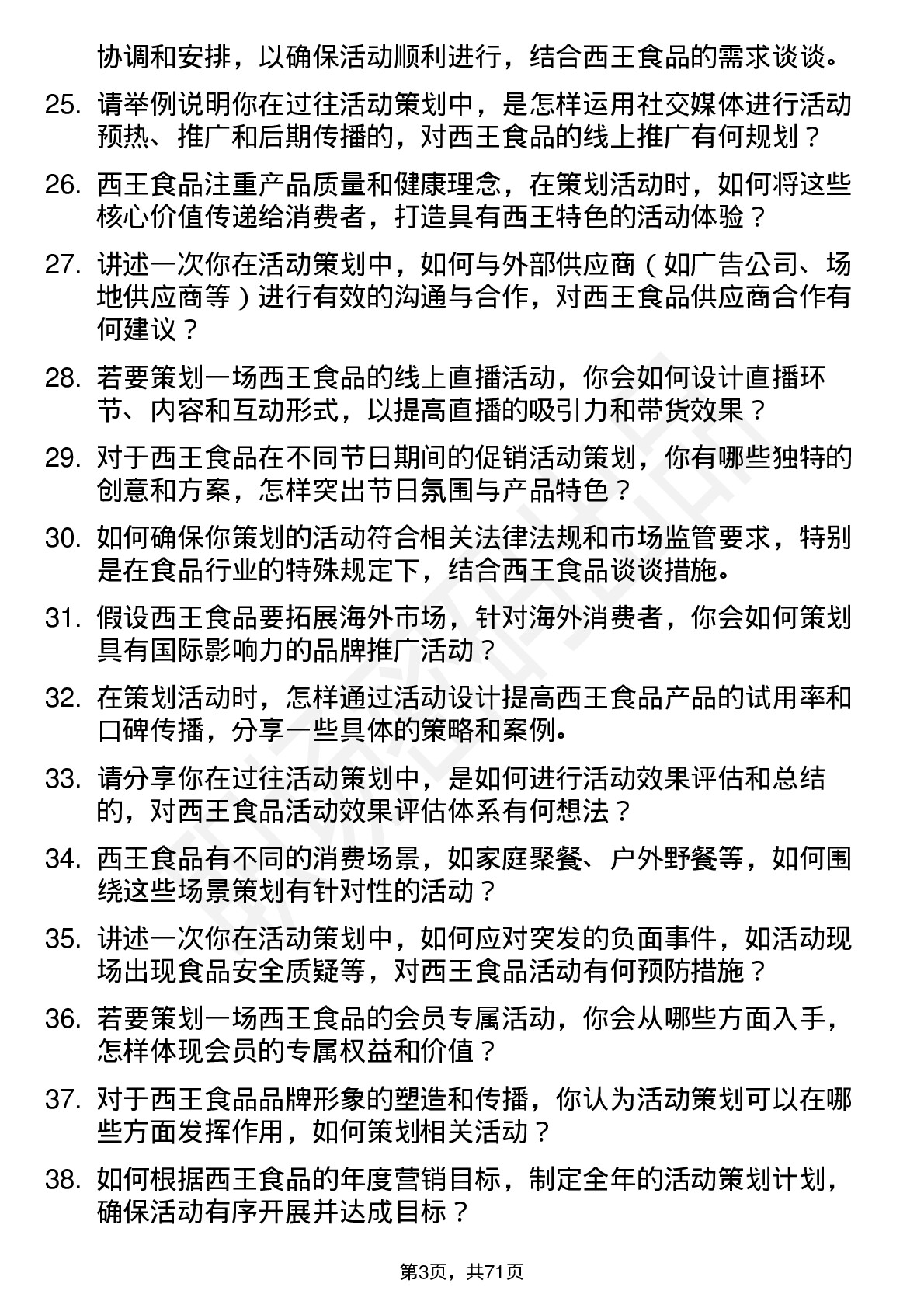 协调和安排，以确保活动顺利进行，结合西王食品的需求谈谈。

25. 请举例说明你在过往活动策划中，是怎样运用社交媒体进行活动预热、推广和后期传播的，对西王食品的线上推广有何规划？

26. 西王食品注重产品质量和健康理念，在策划活动时，如何将这些核心价值传递给消费者，打造具有西王特色的活动体验？

27. 讲述一次你在活动策划中，如何与外部供应商（如广告公司、场地供应商等）进行有效的沟通与合作，对西王食品供应商合作有何建议？

28. 若要策划一场西王食品的线上直播活动，你会如何设计直播环节、内容和互动形式，以提高直播的吸引力和带货效果？

29. 对于西王食品在不同节日期间的促销活动策划，你有哪些独特的创意和方案，怎样突出节日氛围与产品特色？

30. 如何确保你策划的活动符合相关法律法规和市场监管要求，特别是在食品行业的特殊规定下，结合西王食品谈谈措施。

31. 假设西王食品要拓展海外市场，针对海外消费者，你会如何策划具有国际影响力的品牌推广活动？

32. 在策划活动时，怎样通过活动设计提高西王食品产品的试用率和口碑传播，分享一些具体的策略和案例。

33. 请分享你在过往活动策划中，是如何进行活动效果评估和总结的，对西王食品活动效果评估体系有何想法？

34. 西王食品有不同的消费场景，如家庭聚餐、户外野餐等，如何围绕这些场景策划有针对性的活动？

35. 讲述一次你在活动策划中，如何应对突发的负面事件，如活动现场出现食品安全质疑等，对西王食品活动有何预防措施？

36. 若要策划一场西王食品的会员专属活动，你会从哪些方面入手，怎样体现会员的专属权益和价值？

37. 对于西王食品品牌形象的塑造和传播，你认为活动策划可以在哪些方面发挥作用，如何策划相关活动？

38. 如何根据西王食品的年度营销目标，制定全年的活动策划计划，确保活动有序开展并达成目标？

第3页，共71页